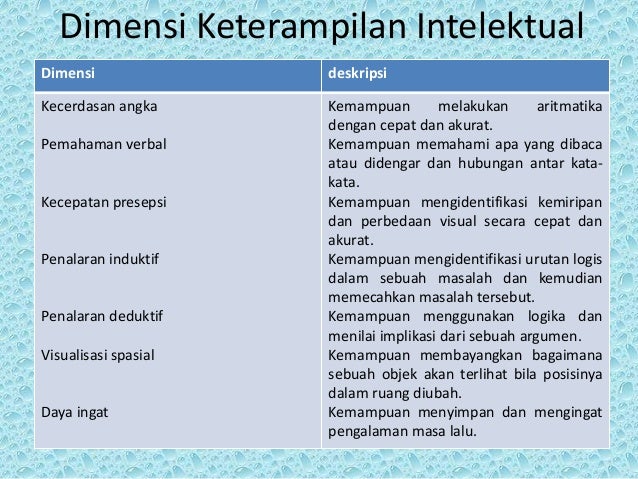 Dimensi Keterampilan Intelektual

| Dimensi | deskripsi |
|---|---|
| Kecerdasan angka | Kemampuan melakukan aritmatika dengan cepat dan akurat. |
| Pemahaman verbal | Kemampuan memahami apa yang dibaca atau didengar dan hubungan antar kata-kata. |
| Kecepatan presepsi | Kemampuan mengidentifikasi kemiripan dan perbedaan visual secara cepat dan akurat. |
| Penalaran induktif | Kemampuan mengidentifikasi urutan logis dalam sebuah masalah dan kemudian memecahkan masalah tersebut. |
| Penalaran deduktif | Kemampuan menggunakan logika dan menilai implikasi dari sebuah argumen. |
| Visualisasi spasial | Kemampuan membayangkan bagaimana sebuah objek akan terlihat bila posisinya dalam ruang diubah. |
| Daya ingat | Kemampuan menyimpan dan mengingat pengalaman masa lalu. |